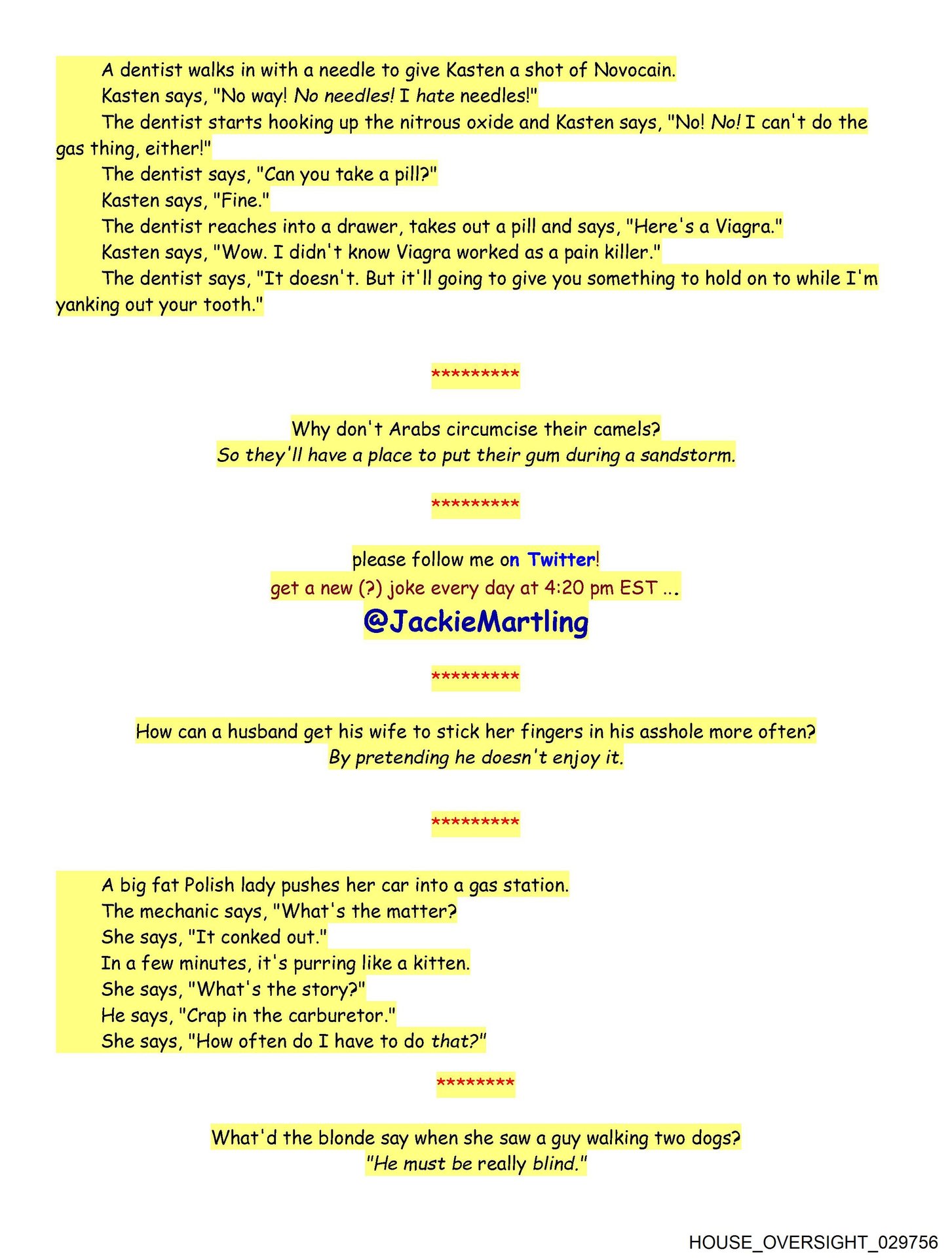 A dentist walks in with a needle to give Kasten a shot of Novocain.
Kasten says, "No way! No needles! I hate needles!"
The dentist starts hooking up the nitrous oxide and Kasten says, "No! No! I can't do the gas thing, either!"
The dentist says, "Can you take a pill?"
Kasten says, "Fine."
The dentist reaches into a drawer, takes out a pill and says, "Here's a Viagra."
Kasten says, "Wow. I didn't know Viagra worked as a pain killer."
The dentist says, "It doesn't. But it'll going to give you something to hold on to while I'm yanking out your tooth."

*********

Why don't Arabs circumcise their camels?
So they'll have a place to put their gum during a sandstorm.

*********

please follow me on Twitter!
get a new (?) joke every day at 4:20 pm EST ...
@JackieMartling

*********

How can a husband get his wife to stick her fingers in his asshole more often?
By pretending he doesn't enjoy it.

*********

A big fat Polish lady pushes her car into a gas station.
The mechanic says, "What's the matter?
She says, "It conked out."
In a few minutes, it's purring like a kitten.
She says, "What's the story?"
He says, "Crap in the carburetor."
She says, "How often do I have to do that?"

********

What'd the blonde say when she saw a guy walking two dogs?
"He must be really blind."

HOUSE_OVERSIGHT_029756